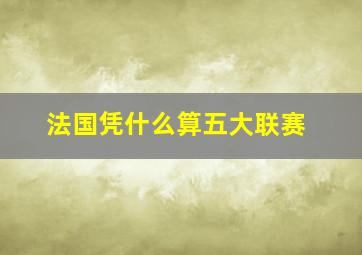 法国凭什么算五大联赛